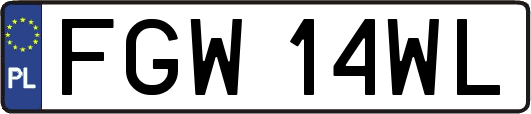 PL
FGW 14WL